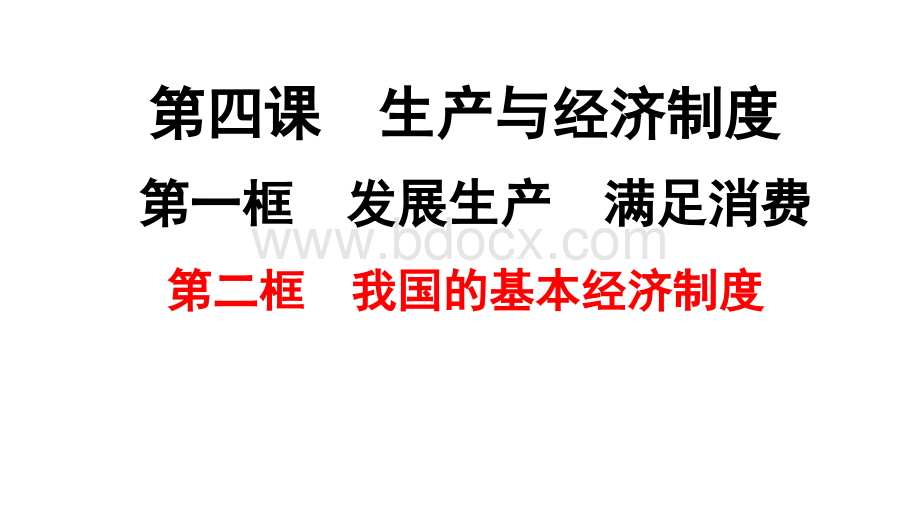 第四课　生产与经济制度

第一框　发展生产　满足消费

www.bdocx.com

第二框　我国的基本经济制度